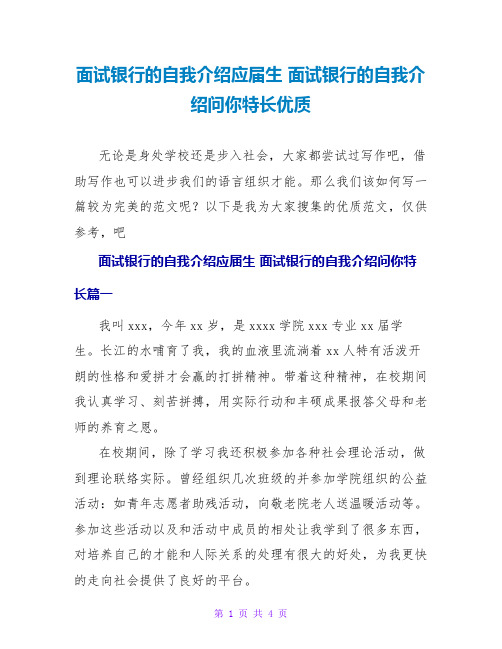 面试银行的自我介绍应届生 面试银行的自我介绍问你特长优质

无论是身处学校还是步入社会，大家都尝试过写作吧，借助写作也可以进步我们的语言组织才能。那么我们该如何写一篇较为完美的范文呢？以下是我为大家搜集的优质范文，仅供参考，吧

面试银行的自我介绍应届生 面试银行的自我介绍问你特长篇一

我叫xxx，今年xx岁，是xxxx学院xxx专业xx届学生。长江的水哺育了我，我的血液里流淌着xx人特有活泼开朗的性格和爱拼才会赢的打拼精神。带着这种精神，在校期间我认真学习、刻苦拼搏，用实际行动和丰硕成果报答父母和老师的养育之恩。

在校期间，除了学习我还积极参加各种社会理论活动，做到理论联络实际。曾经组织几次班级的并参加学院组织的公益活动：如青年志愿者助残活动，向敬老院老人送温暖活动等。参加这些活动以及和活动中成员的相处让我学到了很多东西，对培养自己的才能和人际关系的处理有很大的好处，为我更快的走向社会提供了良好的平台。

第 1 页 共 4 页